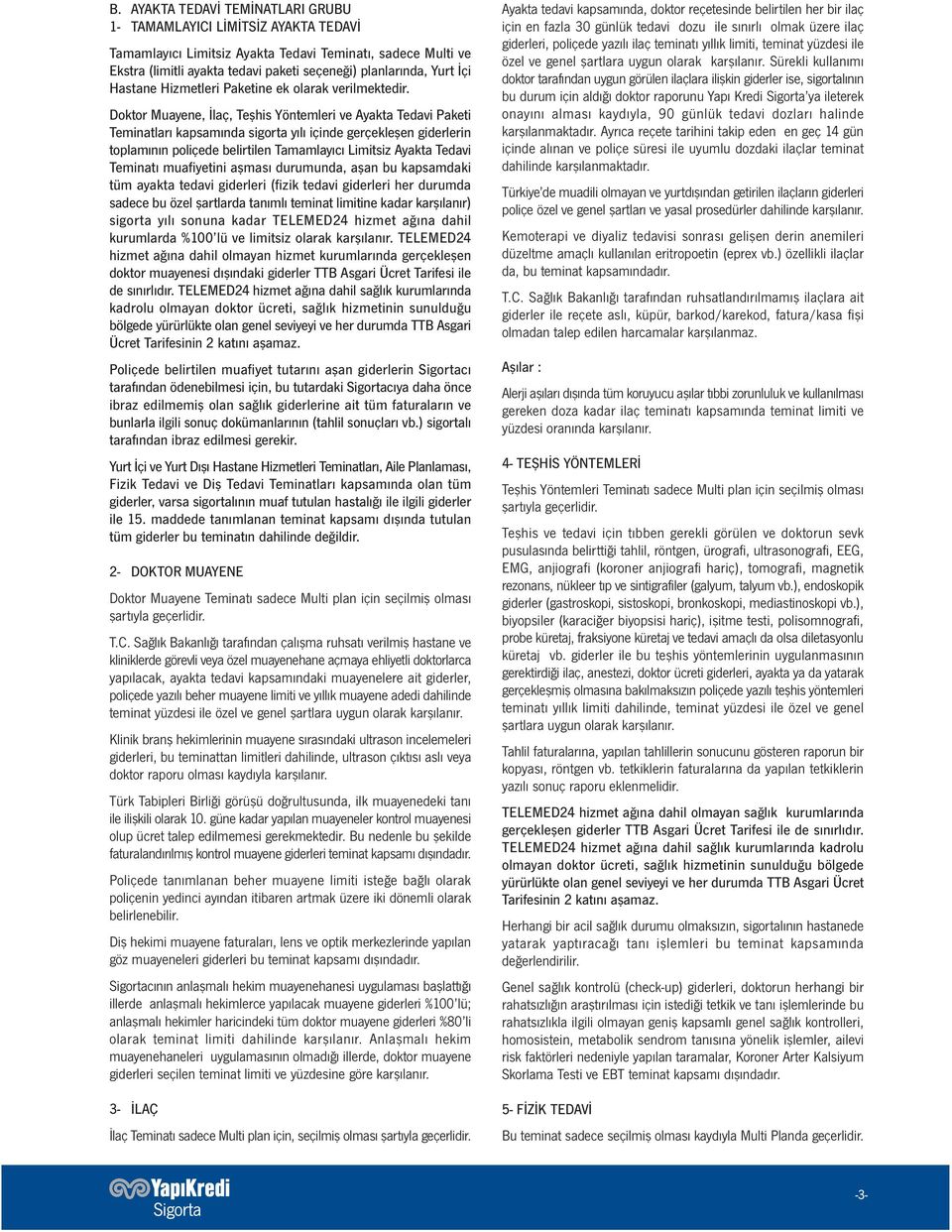 B. AYAKTA TEDAVİ TEMİNATLARI GRUBU
1- TAMAMLAYICI LİMİTSİZ AYAKTA TEDAVİ

Tamamlayıcı Limitsiz Ayakta Tedavi Teminatı, sadece Multi ve Ekstra (limitli ayakta tedavi paketi seçeneği) planlarında, Yurt İçi Hastane Hizmetleri Paketine ek olarak verilmektedir.

Doktor Muayene, İlaç, Teşhis Yöntemleri ve Ayakta Tedavi Paketi Teminatları kapsamında sigorta yılı içinde gerçekleşen giderlerin toplamının poliçede belirtilen Tamamlayıcı Limitsiz Ayakta Tedavi Teminatı muafiyetini aşması durumunda, aşan bu kapsamdaki tüm ayakta tedavi giderleri (fizik tedavi giderleri her durumda sadece bu özel şartlarda tanımlı teminat limitine kadar karşılanır) sigorta yılı sonuna kadar TELEMED24 hizmet ağına dahil kurumlarda %100'lü ve limitsiz olarak karşılanır. TELEMED24 hizmet ağına dahil olmayan hizmet kurumlarında gerçekleşen doktor muayenesi dışındaki giderler TTB Asgari Ücret Tarifesi ile de sınırlıdır. TELEMED24 hizmet ağına dahil sağlık kurumlarında kadrolu olmayan doktor ücreti, sağlık hizmetinin sunulduğu bölgede yürürlükte olan genel seviyeyi ve her durumda TTB Asgari Ücret Tarifesinin 2 katını aşamaz.

Poliçede belirtilen muafiyet tutarını aşan giderlerin Sigortacı tarafından ödenebilmesi için, bu tutardaki Sigortacıya daha önce ibraz edilmemiş olan sağlık giderlerine ait tüm faturaların ve bunlarla ilgili sonuç dokümanlarının (tahlil sonuçları vb.) sigortalı tarafından ibraz edilmesi gerekir.

Yurt İçi ve Yurt Dışı Hastane Hizmetleri Teminatları, Aile Planlaması, Fizik Tedavi ve Diş Tedavi Teminatları kapsamında olan tüm giderler, varsa sigortalının muaf tutulan hastalığı ile ilgili giderler ile 15. maddede tanımlanan teminat kapsamı dışında tutulan tüm giderler bu teminatın dahilinde değildir.

2- DOKTOR MUAYENE

Doktor Muayene Teminatı sadece Multi plan için seçilmiş olması şartıyla geçerlidir.

T.C. Sağlık Bakanlığı tarafından çalışma ruhsatı verilmiş hastane ve kliniklerde görevli veya özel muayenehane açmaya ehliyetli doktorlarca yapılacak, ayakta tedavi kapsamındaki muayenelere ait giderler, poliçede yazılı beher muayene limiti ve yıllık muayene adedi dahilinde teminat yüzdesi ile özel ve genel şartlara uygun olarak karşılanır.

Klinik branş hekimlerinin muayene sırasındaki ultrason incelemeleri giderleri, bu teminattan limitleri dahilinde, ultrason çıktısı aslı veya doktor raporu olması kaydıyla karşılanır.

Türk Tabipleri Birliği görüşü doğrultusunda, ilk muayenedeki tanı ile ilişkili olarak 10. güne kadar yapılan muayeneler kontrol muayenesi olup ücret talep edilmemesi gerekmektedir. Bu nedenle bu şekilde faturalandırılmış kontrol muayene giderleri teminat kapsamı dışındadır.

Poliçede tanımlanan beher muayene limiti isteğe bağlı olarak poliçenin yedinci ayından itibaren artmak üzere iki dönemli olarak belirlenebilir.

Diş hekimi muayene faturaları, lens ve optik merkezlerinde yapılan göz muayeneleri giderleri bu teminat kapsamı dışındadır.

Sigortacının anlaşmalı hekim muayenehanesi uygulaması başlattığı illerde anlaşmalı hekimlerce yapılacak muayene giderleri %100'lü; anlaşmalı hekimler haricindeki tüm doktor muayene giderleri %80'li olarak teminat limiti dahilinde karşılanır. Anlaşmalı hekim muayenehaneleri uygulamasının olmadığı illerde, doktor muayene giderleri seçilen teminat limiti ve yüzdesine göre karşılanır.

3- İLAÇ

İlaç Teminatı sadece Multi plan için, seçilmiş olması şartıyla geçerlidir.

Ayakta tedavi kapsamında, doktor reçetesinde belirtilen her bir ilaç için en fazla 30 günlük tedavi dozu ile sınırlı olmak üzere ilaç giderleri, poliçede yazılı ilaç teminatı yıllık limiti, teminat yüzdesi ile özel ve genel şartlara uygun olarak karşılanır. Sürekli kullanımı doktor tarafından uygun görülen ilaçlara ilişkin giderler ise, sigortalının bu durum için aldığı doktor raporunu Yapı Kredi Sigorta'ya ileterek onayını alması kaydıyla, 90 günlük tedavi dozları halinde karşılanmaktadır. Ayrıca reçete tarihini takip eden en geç 14 gün içinde alınan ve poliçe süresi ile uyumlu dozdaki ilaçlar teminat dahilinde karşılanmaktadır.

Türkiye'de muadili olmayan ve yurtdışından getirilen ilaçların giderleri poliçe özel ve genel şartları ve yasal prosedürler dahilinde karşılanır.

Kemoterapi ve diyaliz tedavisi sonrası gelişen derin anemileri düzeltme amaçlı kullanılan eritropoetin (eprex vb.) özellikli ilaçlar da, bu teminat kapsamındadır.

T.C. Sağlık Bakanlığı tarafından ruhsatlandırılmamış ilaçlara ait giderler ile reçete aslı, küpür, barkod/karekod, fatura/kasa fişi olmadan talep edilen harcamalar karşılanmaz.

Aşılar :

Alerji aşıları dışında tüm koruyucu aşılar tıbbi zorunluluk ve kullanılması gereken doza kadar ilaç teminatı kapsamında teminat limiti ve yüzdesi oranında karşılanır.

4- TEŞHİS YÖNTEMLERİ

Teşhis Yöntemleri Teminatı sadece Multi plan için seçilmiş olması şartıyla geçerlidir.

Teşhis ve tedavi için tıbben gerekli görülen ve doktorun sevk pusulasında belirttiği tahlil, röntgen, ürografi, ultrasonografi, EEG, EMG, anjiografi (koroner anjiografi hariç), tomografi, magnetik rezonans, nükleer tıp ve sintigrafiler (galyum, talyum vb.), endoskopik giderler (gastroskopi, sistoskopi, bronkoskopi, mediastinoskopi vb.), biyopsiler (karaciğer biyopsisi hariç), işitme testi, polisomnografi, probe küretaj, fraksiyone küretaj ve tedavi amaçlı da olsa diletasyonlu küretaj vb. giderler ile bu teşhis yöntemlerinin uygulanmasının gerektirdiği ilaç, anestezi, doktor ücreti giderleri, ayakta ya da yatarak gerçekleşmiş olmasına bakılmaksızın poliçede yazılı teşhis yöntemleri teminatı yıllık limiti dahilinde, teminat yüzdesi ile özel ve genel şartlara uygun olarak karşılanır.

Tahlil faturalarına, yapılan tahlillerin sonucunu gösteren raporun bir kopyası, röntgen vb. tetkiklerin faturalarına da yapılan tetkiklerin yazılı sonuç raporu eklenmelidir.

TELEMED24 hizmet ağına dahil olmayan sağlık kurumlarında gerçekleşen giderler TTB Asgari Ücret Tarifesi ile de sınırlıdır. TELEMED24 hizmet ağına dahil sağlık kurumlarında kadrolu olmayan doktor ücreti, sağlık hizmetinin sunulduğu bölgede yürürlükte olan genel seviyeyi ve her durumda TTB Asgari Ücret Tarifesinin 2 katını aşamaz.

Herhangi bir acil sağlık durumu olmaksızın, sigortalının hastanede yatarak yaptıracağı tanı işlemleri bu teminat kapsamında değerlendirilir.

Genel sağlık kontrolü (check-up) giderleri, doktorun herhangi bir rahatsızlığın araştırılması için istediği tetkik ve tanı işlemlerinde bu rahatsızlıkla ilgili olmayan geniş kapsamlı genel sağlık kontrolleri, homosistein, metabolik sendrom tanısına yönelik işlemler, ailevi risk faktörleri nedeniyle yapılan taramalar, Koroner Arter Kalsiyum Skorlama Testi ve EBT teminat kapsamı dışındadır.

5- FİZİK TEDAVİ

Bu teminat sadece seçilmiş olması kaydıyla Multi Planda geçerlidir.

YapıKredi Sigorta

-3-